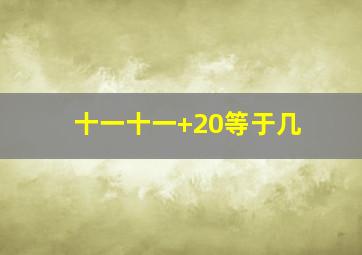 十一十一+20等于几